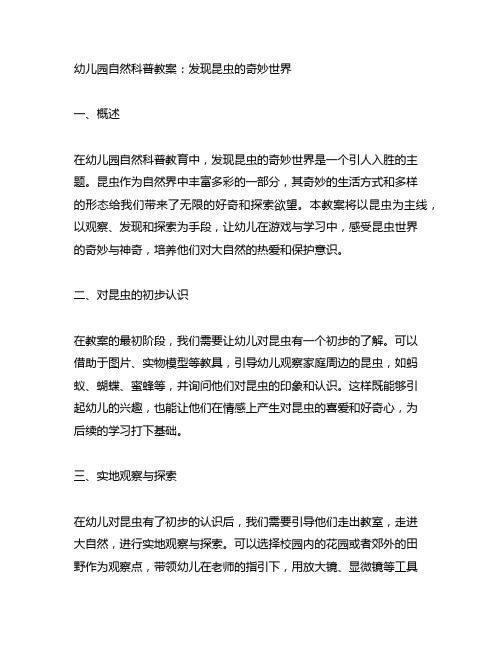 幼儿园自然科普教案：发现昆虫的奇妙世界

一、概述

在幼儿园自然科普教育中，发现昆虫的奇妙世界是一个引人入胜的主题。昆虫作为自然界中丰富多彩的一部分，其奇妙的生活方式和多样的形态给我们带来了无限的好奇和探索欲望。本教案将以昆虫为主线，以观察、发现和探索为手段，让幼儿在游戏与学习中，感受昆虫世界的奇妙与神奇，培养他们对大自然的热爱和保护意识。

二、对昆虫的初步认识

在教案的最初阶段，我们需要让幼儿对昆虫有一个初步的了解。可以借助于图片、实物模型等教具，引导幼儿观察家庭周边的昆虫，如蚂蚁、蝴蝶、蜜蜂等，并询问他们对昆虫的印象和认识。这样既能够引起幼儿的兴趣，也能让他们在情感上产生对昆虫的喜爱和好奇心，为后续的学习打下基础。

三、实地观察与探索

在幼儿对昆虫有了初步的认识后，我们需要引导他们走出教室，走进大自然，进行实地观察与探索。可以选择校园内的花园或者郊外的田野作为观察点，带领幼儿在老师的指引下，用放大镜、显微镜等工具